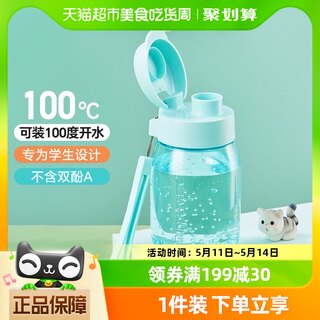 天猫超市美食吃货周 | 聚划算

100℃
可装100度开水
专为学生设计
不含双酚A

活动时间：5月11日~5月14日
领券满199减30
正品保障
1件装 下单立享